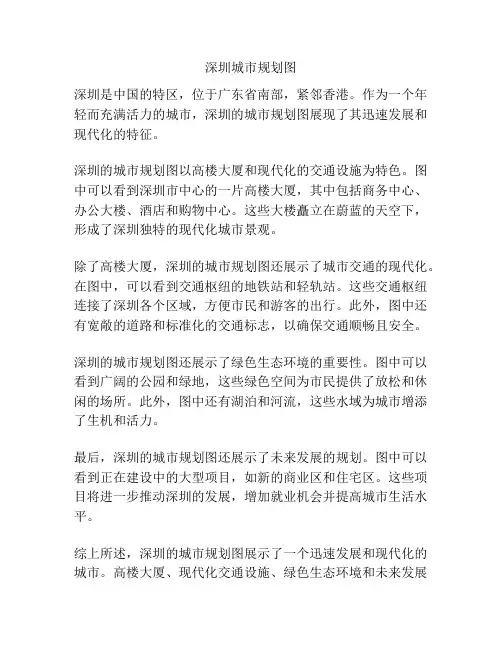 深圳城市规划图

深圳是中国的特区，位于广东省南部，紧邻香港。作为一个年轻而充满活力的城市，深圳的城市规划图展现了其迅速发展和现代化的特征。

深圳的城市规划图以高楼大厦和现代化的交通设施为特色。图中可以看到深圳市中心的一片高楼大厦，其中包括商务中心、办公大楼、酒店和购物中心。这些大楼矗立在蔚蓝的天空下，形成了深圳独特的现代化城市景观。

除了高楼大厦，深圳的城市规划图还展示了城市交通的现代化。在图中，可以看到交通枢纽的地铁站和轻轨站。这些交通枢纽连接了深圳各个区域，方便市民和游客的出行。此外，图中还有宽敞的道路和标准化的交通标志，以确保交通顺畅且安全。

深圳的城市规划图还展示了绿色生态环境的重要性。图中可以看到广阔的公园和绿地，这些绿色空间为市民提供了放松和休闲的场所。此外，图中还有湖泊和河流，这些水域为城市增添了生机和活力。

最后，深圳的城市规划图还展示了未来发展的规划。图中可以看到正在建设中的大型项目，如新的商业区和住宅区。这些项目将进一步推动深圳的发展，增加就业机会并提高城市生活水平。

综上所述，深圳的城市规划图展示了一个迅速发展和现代化的城市。高楼大厦、现代化交通设施、绿色生态环境和未来发展